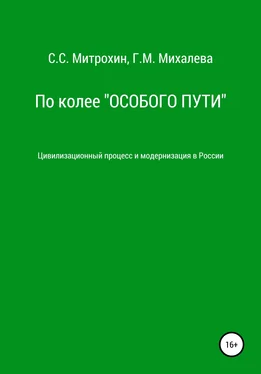 С.С. Митрохин, Г.М. Михалева

По колее "ОСОБОГО ПУТИ"

Цивилизационный процесс и модернизация в России

16+